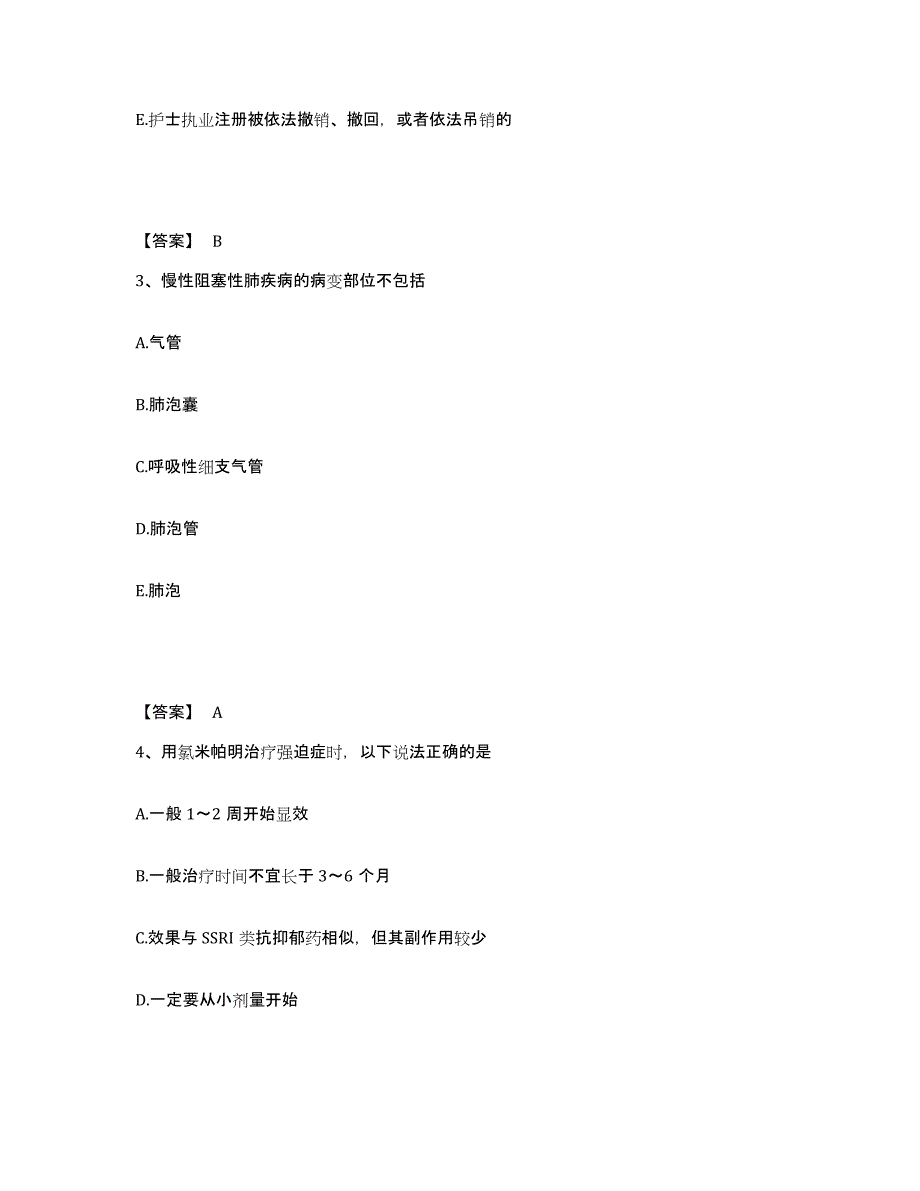 E.护士执业注册被依法撤销、撤回，或者依法吊销的

【答案】 B

3、慢性阻塞性肺疾病的病变部位不包括

A.气管

B.肺泡囊

C.呼吸性细支气管

D.肺泡管

E.肺泡

【答案】 A

4、用氯米帕明治疗强迫症时，以下说法正确的是

A.一般 1～2 周开始显效

B.一般治疗时间不宜长于 3～6 个月

C.效果与 SSRI 类抗抑郁药相似，但其副作用较少

D.一定要从小剂量开始